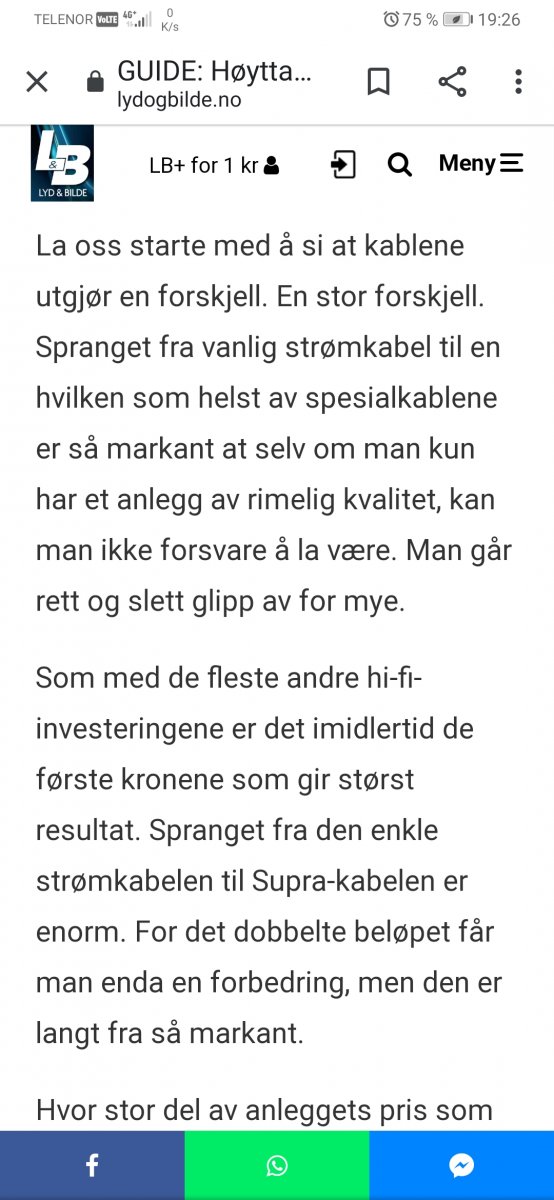 TELENOR VoLTE 4G+ 0 K/s 75 % 19:26

GUIDE: Høytta...
lydogbilde.no

L&B
LYD & BILDE

LB+ for 1 kr

Meny

La oss starte med å si at kablene utgjør en forskjell. En stor forskjell. Spranget fra vanlig strømkabel til en hvilken som helst av spesialkablene er så markant at selv om man kun har et anlegg av rimelig kvalitet, kan man ikke forsvare å la være. Man går rett og slett glipp av for mye.

Som med de fleste andre hi-fi-investeringene er det imidlertid de første kronene som gir størst resultat. Spranget fra den enkle strømkabelen til Supra-kabelen er enorm. For det dobbelte beløpet får man enda en forbedring, men den er langt fra så markant.

Hvor stor del av anleggets pris som